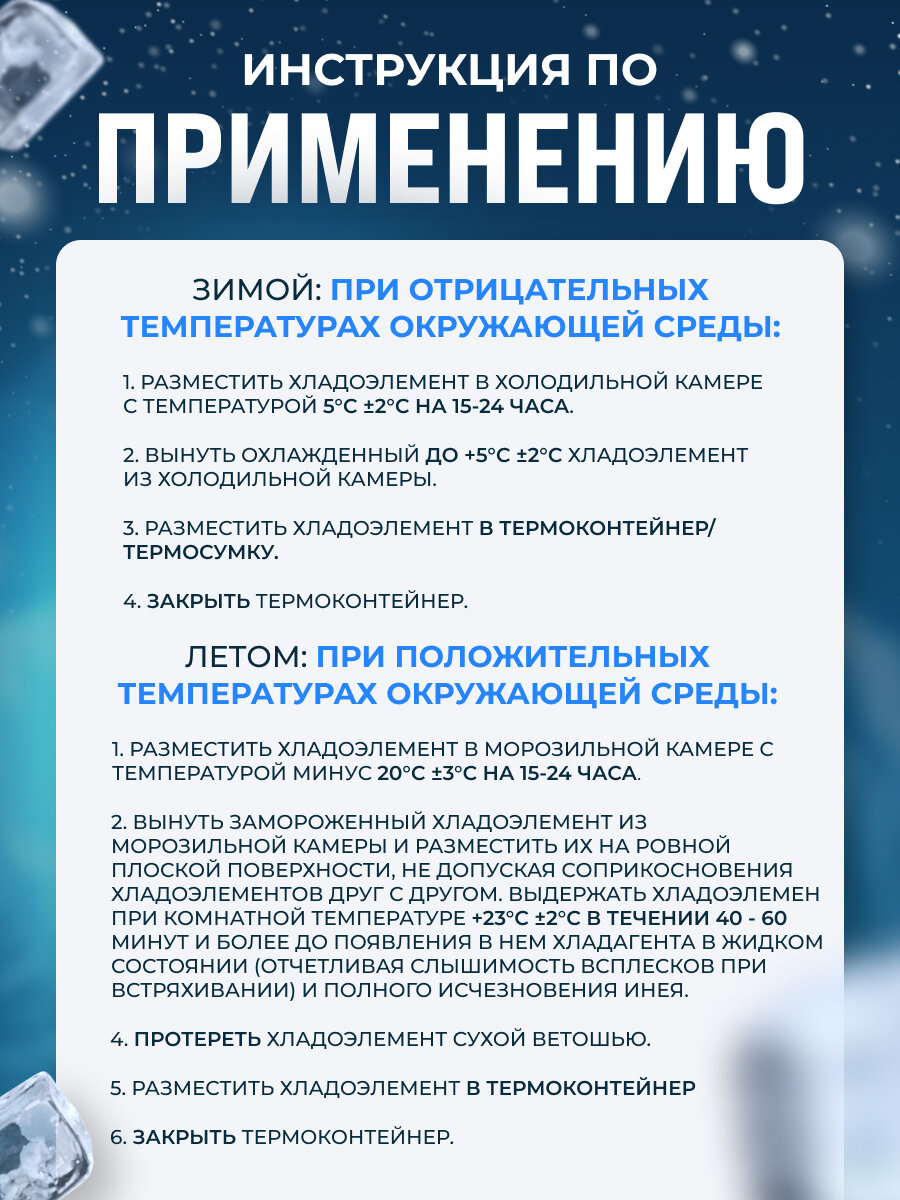 ИНСТРУКЦИЯ ПО
ПРИМЕНЕНИЮ

ЗИМОЙ: ПРИ ОТРИЦАТЕЛЬНЫХ ТЕМПЕРАТУРАХ ОКРУЖАЮЩЕЙ СРЕДЫ:

1. РАЗМЕСТИТЬ ХЛАДОЭЛЕМЕНТ В ХОЛОДИЛЬНОЙ КАМЕРЕ С ТЕМПЕРАТУРОЙ 5°С ±2°С НА 15-24 ЧАСА.

2. ВЫНУТЬ ОХЛАЖДЕННЫЙ ДО +5°С ±2°С ХЛАДОЭЛЕМЕНТ ИЗ ХОЛОДИЛЬНОЙ КАМЕРЫ.

3. РАЗМЕСТИТЬ ХЛАДОЭЛЕМЕНТ В ТЕРМОКОНТЕЙНЕР/ ТЕРМОСУМКУ.

4. ЗАКРЫТЬ ТЕРМОКОНТЕЙНЕР.

ЛЕТОМ: ПРИ ПОЛОЖИТЕЛЬНЫХ ТЕМПЕРАТУРАХ ОКРУЖАЮЩЕЙ СРЕДЫ:

1. РАЗМЕСТИТЬ ХЛАДОЭЛЕМЕНТ В МОРОЗИЛЬНОЙ КАМЕРЕ С ТЕМПЕРАТУРОЙ МИНУС 20°С ±3°С НА 15-24 ЧАСА.

2. ВЫНУТЬ ЗАМОРОЖЕННЫЙ ХЛАДОЭЛЕМЕНТ ИЗ МОРОЗИЛЬНОЙ КАМЕРЫ И РАЗМЕСТИТЬ ИХ НА РОВНОЙ ПЛОСКОЙ ПОВЕРХНОСТИ, НЕ ДОПУСКАЯ СОПРИКОСНОВЕНИЯ ХЛАДОЭЛЕМЕНТОВ ДРУГ С ДРУГОМ. ВЫДЕРЖАТЬ ХЛАДОЭЛЕМЕН ПРИ КОМНАТНОЙ ТЕМПЕРАТУРЕ +23°С ±2°С В ТЕЧЕНИИ 40 - 60 МИНУТ И БОЛЕЕ ДО ПОЯВЛЕНИЯ В НЕМ ХЛАДАГЕНТА В ЖИДКОМ СОСТОЯНИИ (ОТЧЕТЛИВАЯ СЛЫШИМОСТЬ ВСПЛЕСКОВ ПРИ ВСТРЯХИВАНИИ) И ПОЛНОГО ИСЧЕЗНОВЕНИЯ ИНЕЯ.

4. ПРОТЕРЕТЬ ХЛАДОЭЛЕМЕНТ СУХОЙ ВЕТОШЬЮ.

5. РАЗМЕСТИТЬ ХЛАДОЭЛЕМЕНТ В ТЕРМОКОНТЕЙНЕР

6. ЗАКРЫТЬ ТЕРМОКОНТЕЙНЕР.